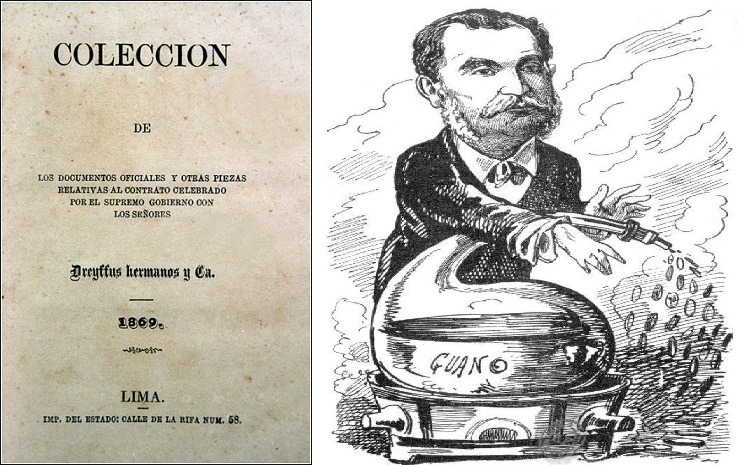 COLECCION

DE

LOS DOCUMENTOS OFICIALES Y OTRAS PIEZAS RELATIVAS AL CONTRATO CELEBRADO POR EL SUPREMO GOBIERNO CON LOS SEÑORES

Dreyffus hermanos y Ca.

1869.

LIMA.

IMP. DEL ESTADO: CALLE DE LA RIFA NUM. 58.

GUANO